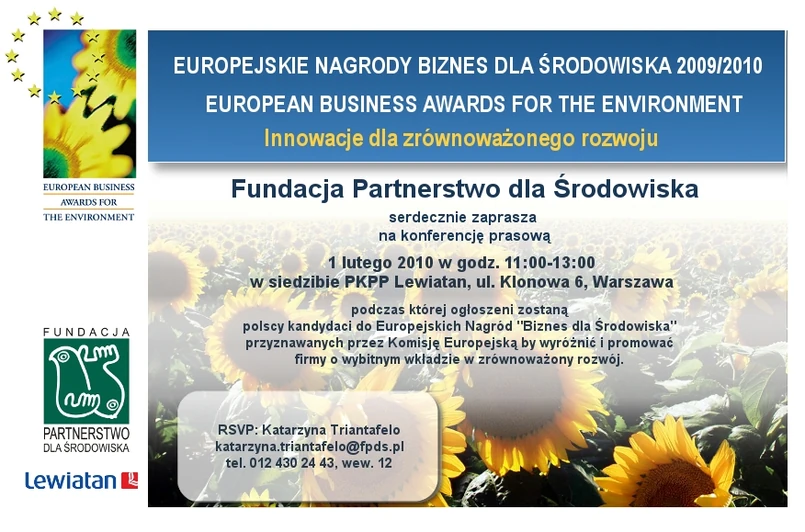 EUROPEAN BUSINESS AWARDS FOR THE ENVIRONMENT

FUNDACJA
PARTNERSTWO
DLA ŚRODOWISKA

Lewiatan

EUROPEJSKIE NAGRODY BIZNES DLA ŚRODOWISKA 2009/2010
EUROPEAN BUSINESS AWARDS FOR THE ENVIRONMENT
Innowacje dla zrównoważonego rozwoju

Fundacja Partnerstwo dla Środowiska

serdecznie zaprasza
na konferencję prasową

1 lutego 2010 w godz. 11:00-13:00
w siedzibie PKPP Lewiatan, ul. Klonowa 6, Warszawa

podczas której ogłoszeni zostaną polscy kandydaci do Europejskich Nagród "Biznes dla Środowiska" przyznawanych przez Komisję Europejską by wyróżnić i promować firmy o wybitnym wkładzie w zrównoważony rozwój.

RSVP: Katarzyna Triantafelo
katarzyna.triantafelo@fpds.pl
tel. 012 430 24 43, wew. 12